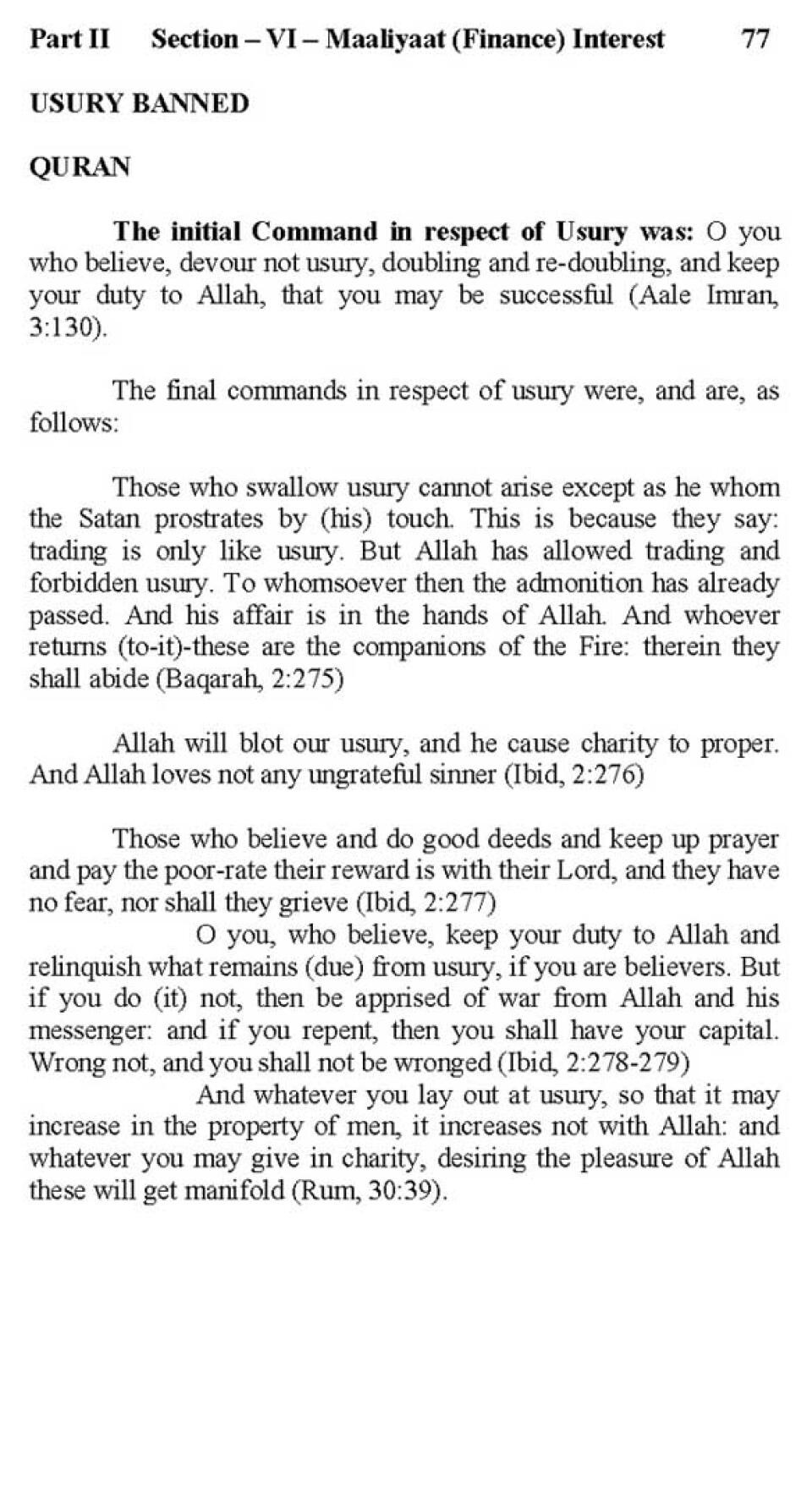 Part II Section – VI – Maaliyaat (Finance) Interest 77

USURY BANNED

QURAN

The initial Command in respect of Usury was: O you who believe, devour not usury, doubling and re-doubling, and keep your duty to Allah, that you may be successful (Aale Imran, 3:130).

The final commands in respect of usury were, and are, as follows:

Those who swallow usury cannot arise except as he whom the Satan prostrates by (his) touch. This is because they say: trading is only like usury. But Allah has allowed trading and forbidden usury. To whomsoever then the admonition has already passed. And his affair is in the hands of Allah. And whoever returns (to-it)-these are the companions of the Fire: therein they shall abide (Baqarah, 2:275)

Allah will blot our usury, and he cause charity to proper. And Allah loves not any ungrateful sinner (Ibid, 2:276)

Those who believe and do good deeds and keep up prayer and pay the poor-rate their reward is with their Lord, and they have no fear, nor shall they grieve (Ibid, 2:277)

O you, who believe, keep your duty to Allah and relinquish what remains (due) from usury, if you are believers. But if you do (it) not, then be apprised of war from Allah and his messenger: and if you repent, then you shall have your capital. Wrong not, and you shall not be wronged (Ibid, 2:278-279)

And whatever you lay out at usury, so that it may increase in the property of men, it increases not with Allah: and whatever you may give in charity, desiring the pleasure of Allah these will get manifold (Rum, 30:39).